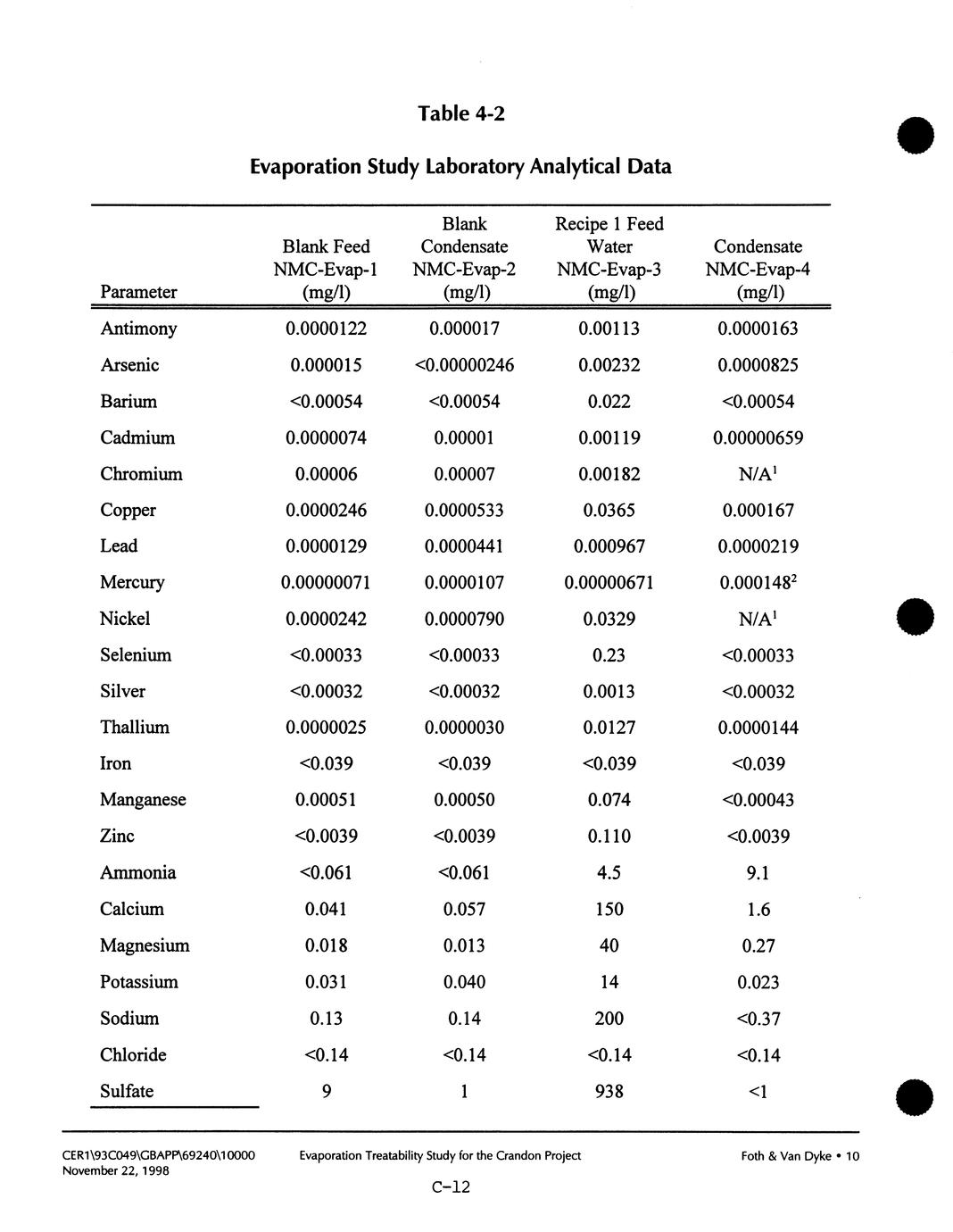 Table 4-2

Evaporation Study Laboratory Analytical Data

| Parameter | Blank Feed NMC-Evap-1 (mg/l) | Blank Condensate NMC-Evap-2 (mg/l) | Recipe 1 Feed Water NMC-Evap-3 (mg/l) | Condensate NMC-Evap-4 (mg/l) |
|---|---|---|---|---|
| Antimony | 0.0000122 | 0.000017 | 0.00113 | 0.0000163 |
| Arsenic | 0.000015 | <0.00000246 | 0.00232 | 0.0000825 |
| Barium | <0.00054 | <0.00054 | 0.022 | <0.00054 |
| Cadmium | 0.0000074 | 0.00001 | 0.00119 | 0.00000659 |
| Chromium | 0.00006 | 0.00007 | 0.00182 | N/A$^1$ |
| Copper | 0.0000246 | 0.0000533 | 0.0365 | 0.000167 |
| Lead | 0.0000129 | 0.0000441 | 0.000967 | 0.0000219 |
| Mercury | 0.00000071 | 0.0000107 | 0.00000671 | 0.000148$^2$ |
| Nickel | 0.0000242 | 0.0000790 | 0.0329 | N/A$^1$ |
| Selenium | <0.00033 | <0.00033 | 0.23 | <0.00033 |
| Silver | <0.00032 | <0.00032 | 0.0013 | <0.00032 |
| Thallium | 0.0000025 | 0.0000030 | 0.0127 | 0.0000144 |
| Iron | <0.039 | <0.039 | <0.039 | <0.039 |
| Manganese | 0.00051 | 0.00050 | 0.074 | <0.00043 |
| Zinc | <0.0039 | <0.0039 | 0.110 | <0.0039 |
| Ammonia | <0.061 | <0.061 | 4.5 | 9.1 |
| Calcium | 0.041 | 0.057 | 150 | 1.6 |
| Magnesium | 0.018 | 0.013 | 40 | 0.27 |
| Potassium | 0.031 | 0.040 | 14 | 0.023 |
| Sodium | 0.13 | 0.14 | 200 | <0.37 |
| Chloride | <0.14 | <0.14 | <0.14 | <0.14 |
| Sulfate | 9 | 1 | 938 | <1 |

CER1\93C049\GBAPP\69240\10000
November 22, 1998
Evaporation Treatability Study for the Crandon Project
Foth & Van Dyke • 10

C-12